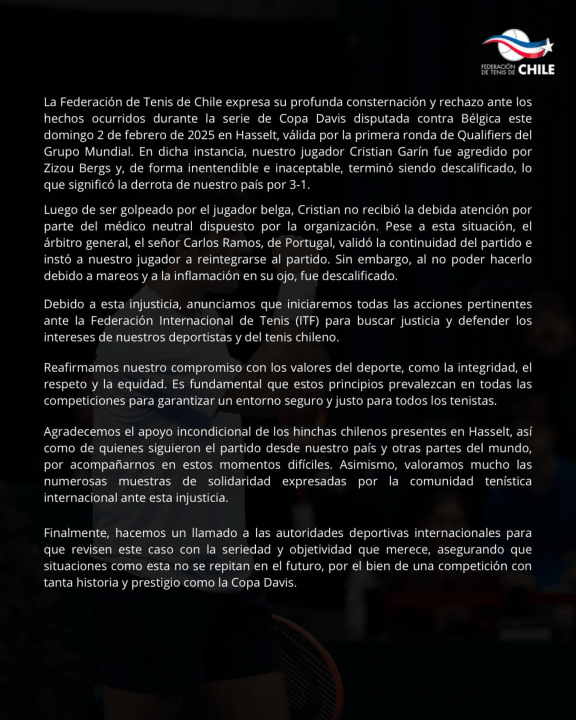 FEDERACIÓN DE TENIS DE CHILE

La Federación de Tenis de Chile expresa su profunda consternación y rechazo ante los hechos ocurridos durante la serie de Copa Davis disputada contra Bélgica este domingo 2 de febrero de 2025 en Hasselt, válida por la primera ronda de Qualifiers del Grupo Mundial. En dicha instancia, nuestro jugador Cristian Garín fue agredido por Zizou Bergs y, de forma inentendible e inaceptable, terminó siendo descalificado, lo que significó la derrota de nuestro país por 3-1.

Luego de ser golpeado por el jugador belga, Cristian no recibió la debida atención por parte del médico neutral dispuesto por la organización. Pese a esta situación, el árbitro general, el señor Carlos Ramos, de Portugal, validó la continuidad del partido e instó a nuestro jugador a reintegrarse al partido. Sin embargo, al no poder hacerlo debido a mareos y a la inflamación en su ojo, fue descalificado.

Debido a esta injusticia, anunciamos que iniciaremos todas las acciones pertinentes ante la Federación Internacional de Tenis (ITF) para buscar justicia y defender los intereses de nuestros deportistas y del tenis chileno.

Reafirmamos nuestro compromiso con los valores del deporte, como la integridad, el respeto y la equidad. Es fundamental que estos principios prevalezcan en todas las competiciones para garantizar un entorno seguro y justo para todos los tenistas.

Agradecemos el apoyo incondicional de los hinchas chilenos presentes en Hasselt, así como de quienes siguieron el partido desde nuestro país y otras partes del mundo, por acompañarnos en estos momentos difíciles. Asimismo, valoramos mucho las numerosas muestras de solidaridad expresadas por la comunidad tenística internacional ante esta injusticia.

Finalmente, hacemos un llamado a las autoridades deportivas internacionales para que revisen este caso con la seriedad y objetividad que merece, asegurando que situaciones como esta no se repitan en el futuro, por el bien de una competición con tanta historia y prestigio como la Copa Davis.